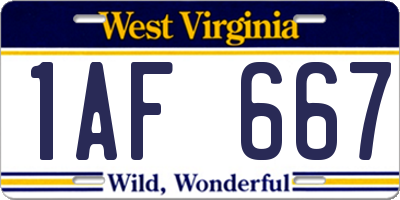 West Virginia

1AF 667

Wild, Wonderful